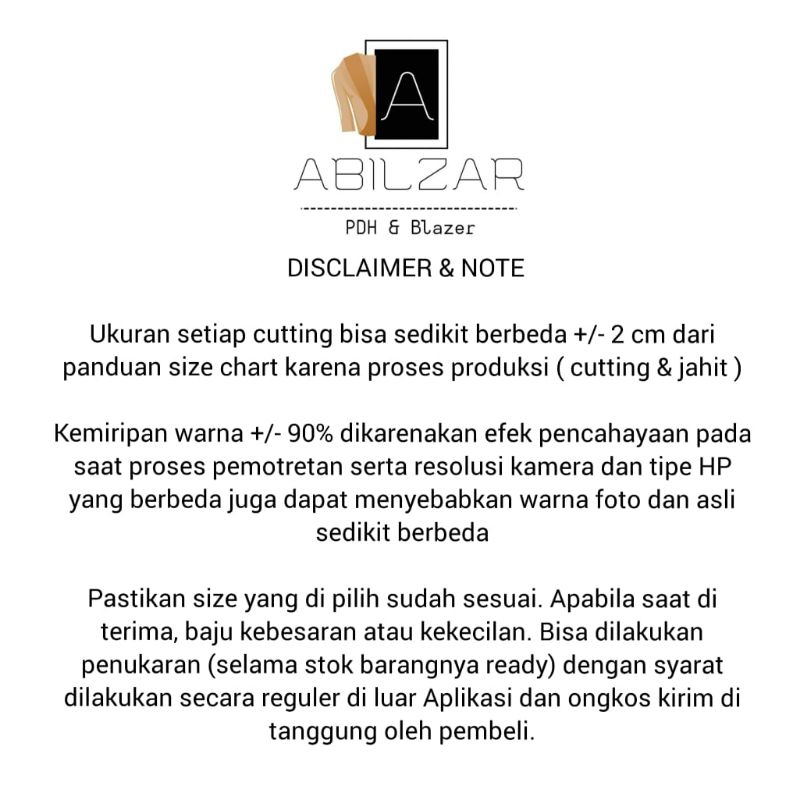 A

ABILZAR

PDH & Blazer

DISCLAIMER & NOTE

Ukuran setiap cutting bisa sedikit berbeda +/- 2 cm dari panduan size chart karena proses produksi ( cutting & jahit )

Kemiripan warna +/- 90% dikarenakan efek pencahayaan pada saat proses pemotretan serta resolusi kamera dan tipe HP yang berbeda juga dapat menyebabkan warna foto dan asli sedikit berbeda

Pastikan size yang di pilih sudah sesuai. Apabila saat di terima, baju kebesaran atau kekecilan. Bisa dilakukan penukaran (selama stok barangnya ready) dengan syarat dilakukan secara reguler di luar Aplikasi dan ongkos kirim di tanggung oleh pembeli.